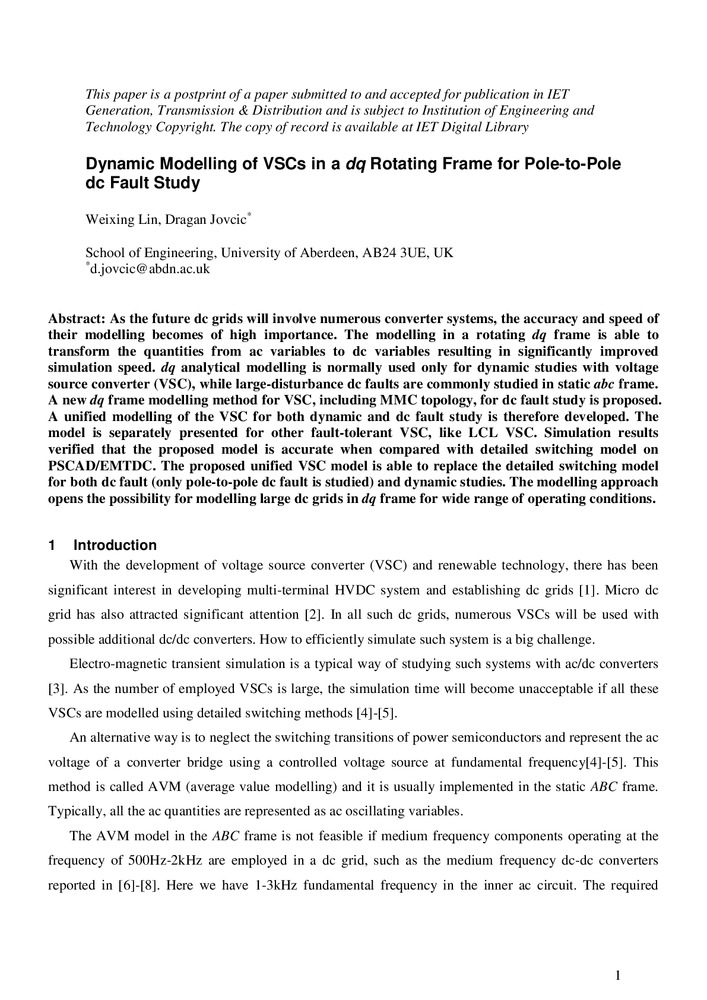 This paper is a postprint of a paper submitted to and accepted for publication in IET Generation, Transmission & Distribution and is subject to Institution of Engineering and Technology Copyright. The copy of record is available at IET Digital Library

Dynamic Modelling of VSCs in a dq Rotating Frame for Pole-to-Pole dc Fault Study

Weixing Lin, Dragan Jovcic*

School of Engineering, University of Aberdeen, AB24 3UE, UK
*d.jovcic@abdn.ac.uk

Abstract: As the future dc grids will involve numerous converter systems, the accuracy and speed of their modelling becomes of high importance. The modelling in a rotating dq frame is able to transform the quantities from ac variables to dc variables resulting in significantly improved simulation speed. dq analytical modelling is normally used only for dynamic studies with voltage source converter (VSC), while large-disturbance dc faults are commonly studied in static abc frame. A new dq frame modelling method for VSC, including MMC topology, for dc fault study is proposed. A unified modelling of the VSC for both dynamic and dc fault study is therefore developed. The model is separately presented for other fault-tolerant VSC, like LCL VSC. Simulation results verified that the proposed model is accurate when compared with detailed switching model on PSCAD/EMTDC. The proposed unified VSC model is able to replace the detailed switching model for both dc fault (only pole-to-pole dc fault is studied) and dynamic studies. The modelling approach opens the possibility for modelling large dc grids in dq frame for wide range of operating conditions.

1 Introduction

With the development of voltage source converter (VSC) and renewable technology, there has been significant interest in developing multi-terminal HVDC system and establishing dc grids [1]. Micro dc grid has also attracted significant attention [2]. In all such dc grids, numerous VSCs will be used with possible additional dc/dc converters. How to efficiently simulate such system is a big challenge.

Electro-magnetic transient simulation is a typical way of studying such systems with ac/dc converters [3]. As the number of employed VSCs is large, the simulation time will become unacceptable if all these VSCs are modelled using detailed switching methods [4]-[5].

An alternative way is to neglect the switching transitions of power semiconductors and represent the ac voltage of a converter bridge using a controlled voltage source at fundamental frequency[4]-[5]. This method is called AVM (average value modelling) and it is usually implemented in the static ABC frame. Typically, all the ac quantities are represented as ac oscillating variables.

The AVM model in the ABC frame is not feasible if medium frequency components operating at the frequency of 500Hz-2kHz are employed in a dc grid, such as the medium frequency dc-dc converters reported in [6]-[8]. Here we have 1-3kHz fundamental frequency in the inner ac circuit. The required

1